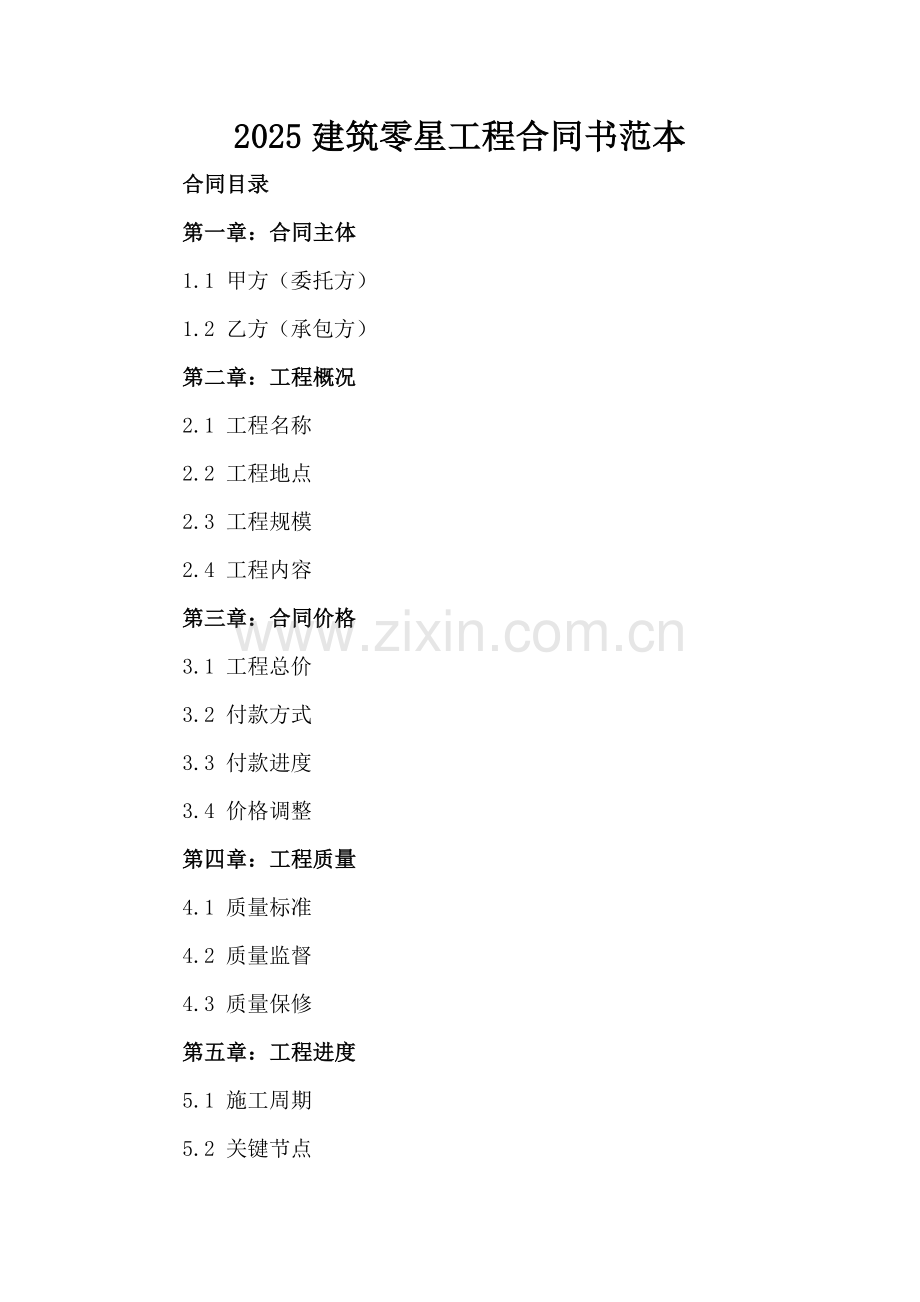 2025建筑零星工程合同书范本

合同目录

第一章：合同主体

1.1 甲方（委托方）

1.2 乙方（承包方）

第二章：工程概况

2.1 工程名称

2.2 工程地点

2.3 工程规模

2.4 工程内容

第三章：合同价格

3.1 工程总价

3.2 付款方式

3.3 付款进度

3.4 价格调整

第四章：工程质量

4.1 质量标准

4.2 质量监督

4.3 质量保修

第五章：工程进度

5.1 施工周期

5.2 关键节点

www.zixin.com.cn